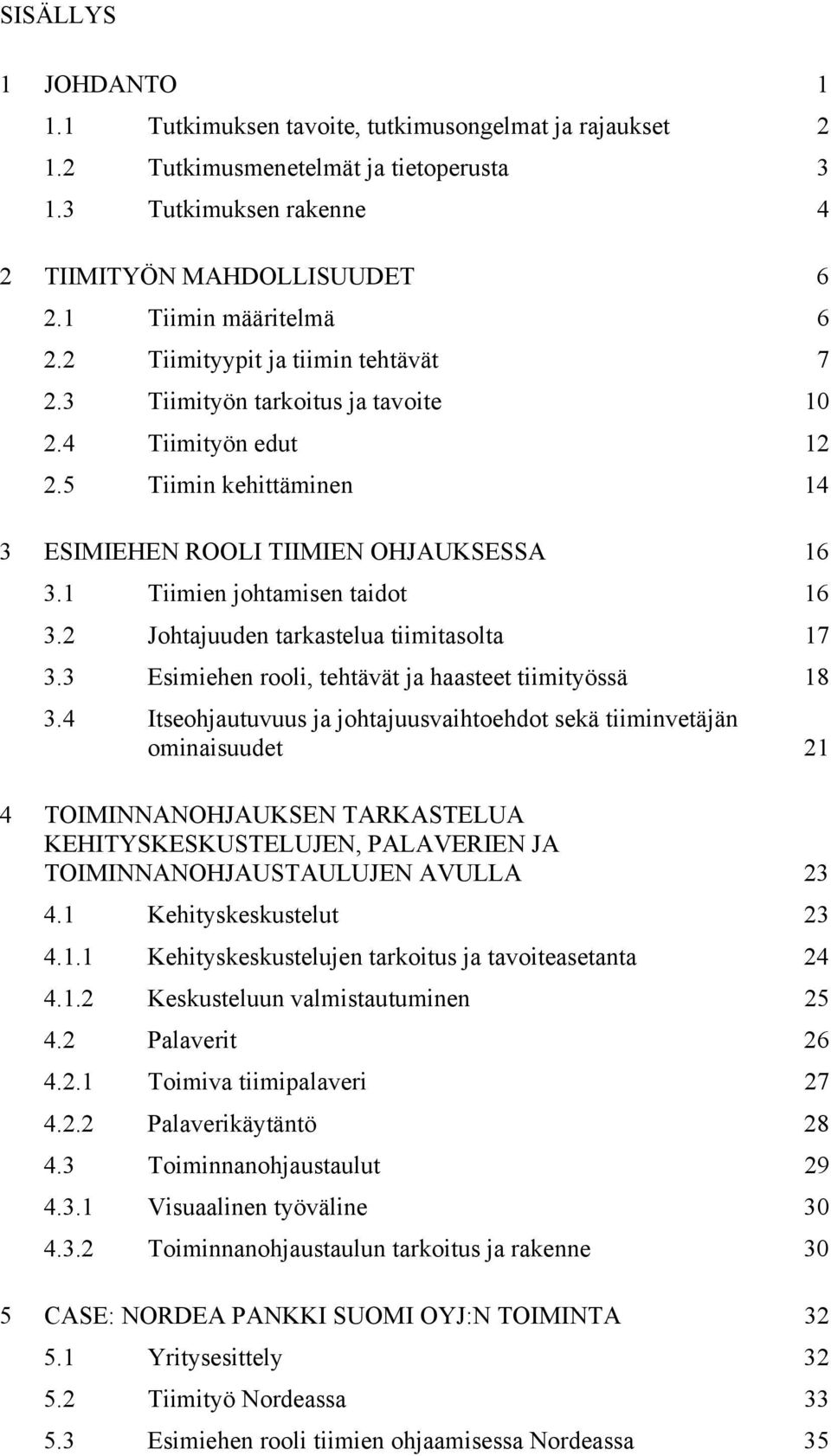 SISÄLLYS

1 JOHDANTO 1

1.1 Tutkimuksen tavoite, tutkimusongelmat ja rajaukset 2

1.2 Tutkimusmenetelmät ja tietoperusta 3

1.3 Tutkimuksen rakenne 4

2 TIIMITYÖN MAHDOLLISUUDET 6

2.1 Tiimin määritelmä 6

2.2 Tiimityypit ja tiimin tehtävät 7

2.3 Tiimityön tarkoitus ja tavoite 10

2.4 Tiimityön edut 12

2.5 Tiimin kehittäminen 14

3 ESIMIEHEN ROOLI TIIMIEN OHJAUKSESSA 16

3.1 Tiimien johtamisen taidot 16

3.2 Johtajuuden tarkastelua tiimitasolta 17

3.3 Esimiehen rooli, tehtävät ja haasteet tiimityössä 18

3.4 Itseohjautuvuus ja johtajuusvaihtoehdot sekä tiiminvetäjän ominaisuudet 21

4 TOIMINNANOHJAUKSEN TARKASTELUA KEHITYSKESKUSTELUJEN, PALAVERIEN JA TOIMINNANOHJAUSTAULUJEN AVULLA 23

4.1 Kehityskeskustelut 23

4.1.1 Kehityskeskustelujen tarkoitus ja tavoiteasetanta 24

4.1.2 Keskusteluun valmistautuminen 25

4.2 Palaverit 26

4.2.1 Toimiva tiimipalaveri 27

4.2.2 Palaverikäytäntö 28

4.3 Toiminnanohjaustaulut 29

4.3.1 Visuaalinen työväline 30

4.3.2 Toiminnanohjaustaulun tarkoitus ja rakenne 30

5 CASE: NORDEA PANKKI SUOMI OYJ:N TOIMINTA 32

5.1 Yritysesittely 32

5.2 Tiimityö Nordeassa 33

5.3 Esimiehen rooli tiimien ohjaamisessa Nordeassa 35